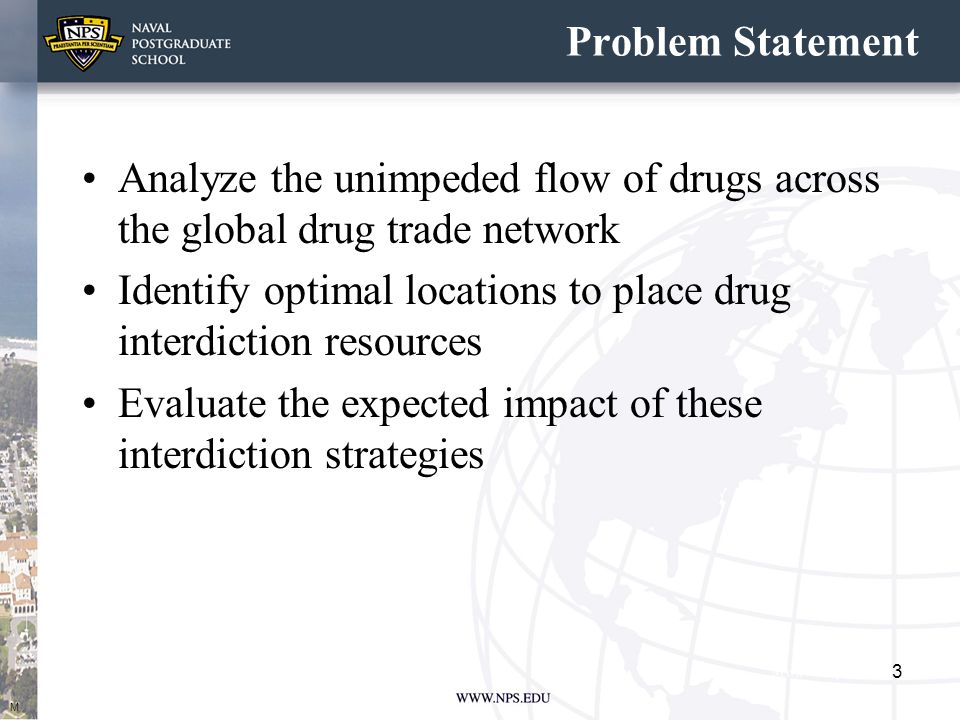 NPS
PRAESTANTIA PER SCIENTIAM
NAVAL
POSTGRADUATE
SCHOOL

Problem Statement

• Analyze the unimpeded flow of drugs across the global drug trade network
• Identify optimal locations to place drug interdiction resources
• Evaluate the expected impact of these interdiction strategies

3

WWW.NPS.EDU